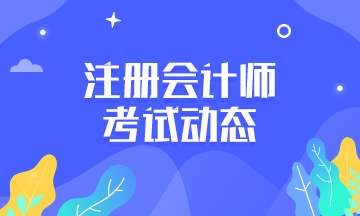 注册会计师
考试动态